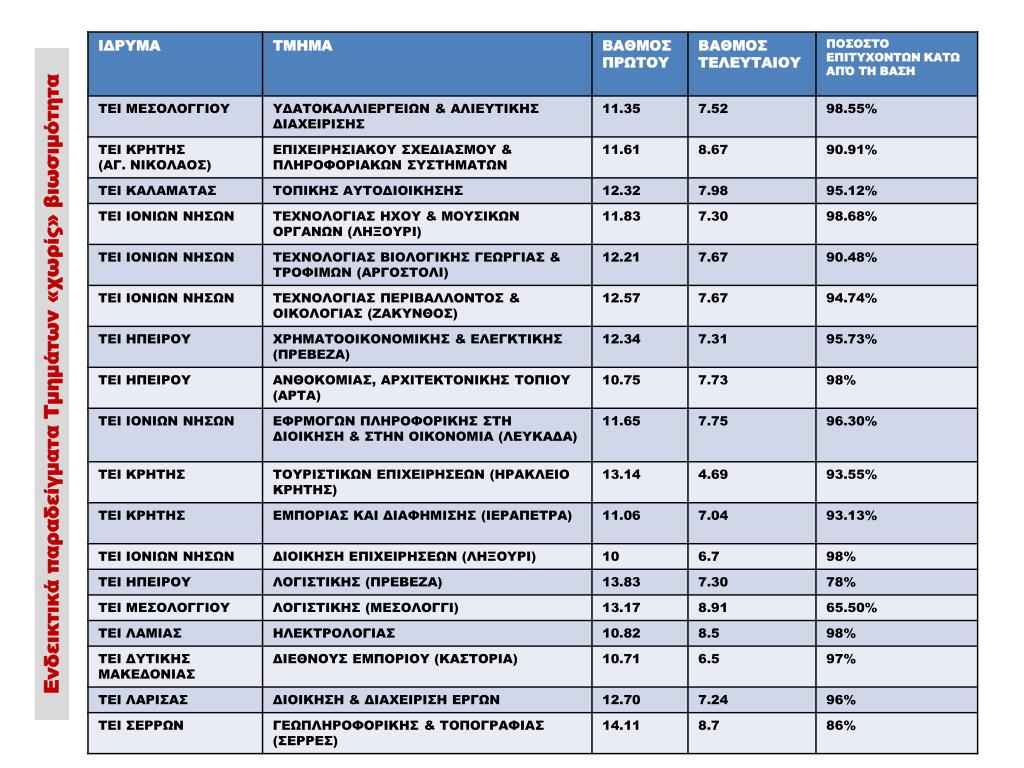 Ενδεικτικά παραδείγματα Τμημάτων «χωρίς» βιωσιμότητα

| ΙΔΡΥΜΑ | ΤΜΗΜΑ | ΒΑΘΜΟΣ ΠΡΩΤΟΥ | ΒΑΘΜΟΣ ΤΕΛΕΥΤΑΙΟΥ | ΠΟΣΟΣΤΟ ΕΠΙΤΥΧΟΝΤΩΝ ΚΑΤΩ ΑΠΟ ΤΗ ΒΑΣΗ |
|---|---|---|---|---|
| ΤΕΙ ΜΕΣΟΛΟΓΓΙΟΥ | ΥΔΑΤΟΚΑΛΛΙΕΡΓΕΙΩΝ & ΑΛΙΕΥΤΙΚΗΣ ΔΙΑΧΕΙΡΙΣΗΣ | 11.35 | 7.52 | 98.55% |
| ΤΕΙ ΚΡΗΤΗΣ (ΑΓ. ΝΙΚΟΛΑΟΣ) | ΕΠΙΧΕΙΡΗΣΙΑΚΟΥ ΣΧΕΔΙΑΣΜΟΥ & ΠΛΗΡΟΦΟΡΙΑΚΩΝ ΣΥΣΤΗΜΑΤΩΝ | 11.61 | 8.67 | 90.91% |
| ΤΕΙ ΚΑΛΑΜΑΤΑΣ | ΤΟΠΙΚΗΣ ΑΥΤΟΔΙΟΙΚΗΣΗΣ | 12.32 | 7.98 | 95.12% |
| ΤΕΙ ΙΟΝΙΩΝ ΝΗΣΩΝ | ΤΕΧΝΟΛΟΓΙΑΣ ΗΧΟΥ & ΜΟΥΣΙΚΩΝ ΟΡΓΑΝΩΝ (ΛΗΞΟΥΡΙ) | 11.83 | 7.30 | 98.68% |
| ΤΕΙ ΙΟΝΙΩΝ ΝΗΣΩΝ | ΤΕΧΝΟΛΟΓΙΑΣ ΒΙΟΛΟΓΙΚΗΣ ΓΕΩΡΓΙΑΣ & ΤΡΟΦΙΜΩΝ (ΑΡΓΟΣΤΟΛΙ) | 12.21 | 7.67 | 90.48% |
| ΤΕΙ ΙΟΝΙΩΝ ΝΗΣΩΝ | ΤΕΧΝΟΛΟΓΙΑΣ ΠΕΡΙΒΑΛΛΟΝΤΟΣ & ΟΙΚΟΛΟΓΙΑΣ (ΖΑΚΥΝΘΟΣ) | 12.57 | 7.67 | 94.74% |
| ΤΕΙ ΗΠΕΙΡΟΥ | ΧΡΗΜΑΤΟΟΙΚΟΝΟΜΙΚΗΣ & ΕΛΕΓΚΤΙΚΗΣ (ΠΡΕΒΕΖΑ) | 12.34 | 7.31 | 95.73% |
| ΤΕΙ ΗΠΕΙΡΟΥ | ΑΝΘΟΚΟΜΙΑΣ, ΑΡΧΙΤΕΚΤΟΝΙΚΗΣ ΤΟΠΙΟΥ (ΑΡΤΑ) | 10.75 | 7.73 | 98% |
| ΤΕΙ ΙΟΝΙΩΝ ΝΗΣΩΝ | ΕΦΡΜΟΓΩΝ ΠΛΗΡΟΦΟΡΙΚΗΣ ΣΤΗ ΔΙΟΙΚΗΣΗ & ΣΤΗΝ ΟΙΚΟΝΟΜΙΑ (ΛΕΥΚΑΔΑ) | 11.65 | 7.75 | 96.30% |
| ΤΕΙ ΚΡΗΤΗΣ | ΤΟΥΡΙΣΤΙΚΩΝ ΕΠΙΧΕΙΡΗΣΕΩΝ (ΗΡΑΚΛΕΙΟ ΚΡΗΤΗΣ) | 13.14 | 4.69 | 93.55% |
| ΤΕΙ ΚΡΗΤΗΣ | ΕΜΠΟΡΙΑΣ ΚΑΙ ΔΙΑΦΗΜΙΣΗΣ (ΙΕΡΑΠΕΤΡΑ) | 11.06 | 7.04 | 93.13% |
| ΤΕΙ ΙΟΝΙΩΝ ΝΗΣΩΝ | ΔΙΟΙΚΗΣΗ ΕΠΙΧΕΙΡΗΣΕΩΝ (ΛΗΞΟΥΡΙ) | 10 | 6.7 | 98% |
| ΤΕΙ ΗΠΕΙΡΟΥ | ΛΟΓΙΣΤΙΚΗΣ (ΠΡΕΒΕΖΑ) | 13.83 | 7.30 | 78% |
| ΤΕΙ ΜΕΣΟΛΟΓΓΙΟΥ | ΛΟΓΙΣΤΙΚΗΣ (ΜΕΣΟΛΟΓΓΙ) | 13.17 | 8.91 | 65.50% |
| ΤΕΙ ΛΑΜΙΑΣ | ΗΛΕΚΤΡΟΛΟΓΙΑΣ | 10.82 | 8.5 | 98% |
| ΤΕΙ ΔΥΤΙΚΗΣ ΜΑΚΕΔΟΝΙΑΣ | ΔΙΕΘΝΟΥΣ ΕΜΠΟΡΙΟΥ (ΚΑΣΤΟΡΙΑ) | 10.71 | 6.5 | 97% |
| ΤΕΙ ΛΑΡΙΣΑΣ | ΔΙΟΙΚΗΣΗ & ΔΙΑΧΕΙΡΙΣΗ ΕΡΓΩΝ | 12.70 | 7.24 | 96% |
| ΤΕΙ ΣΕΡΡΩΝ | ΓΕΩΠΛΗΡΟΦΟΡΙΚΗΣ & ΤΟΠΟΓΡΑΦΙΑΣ (ΣΕΡΡΕΣ) | 14.11 | 8.7 | 86% |